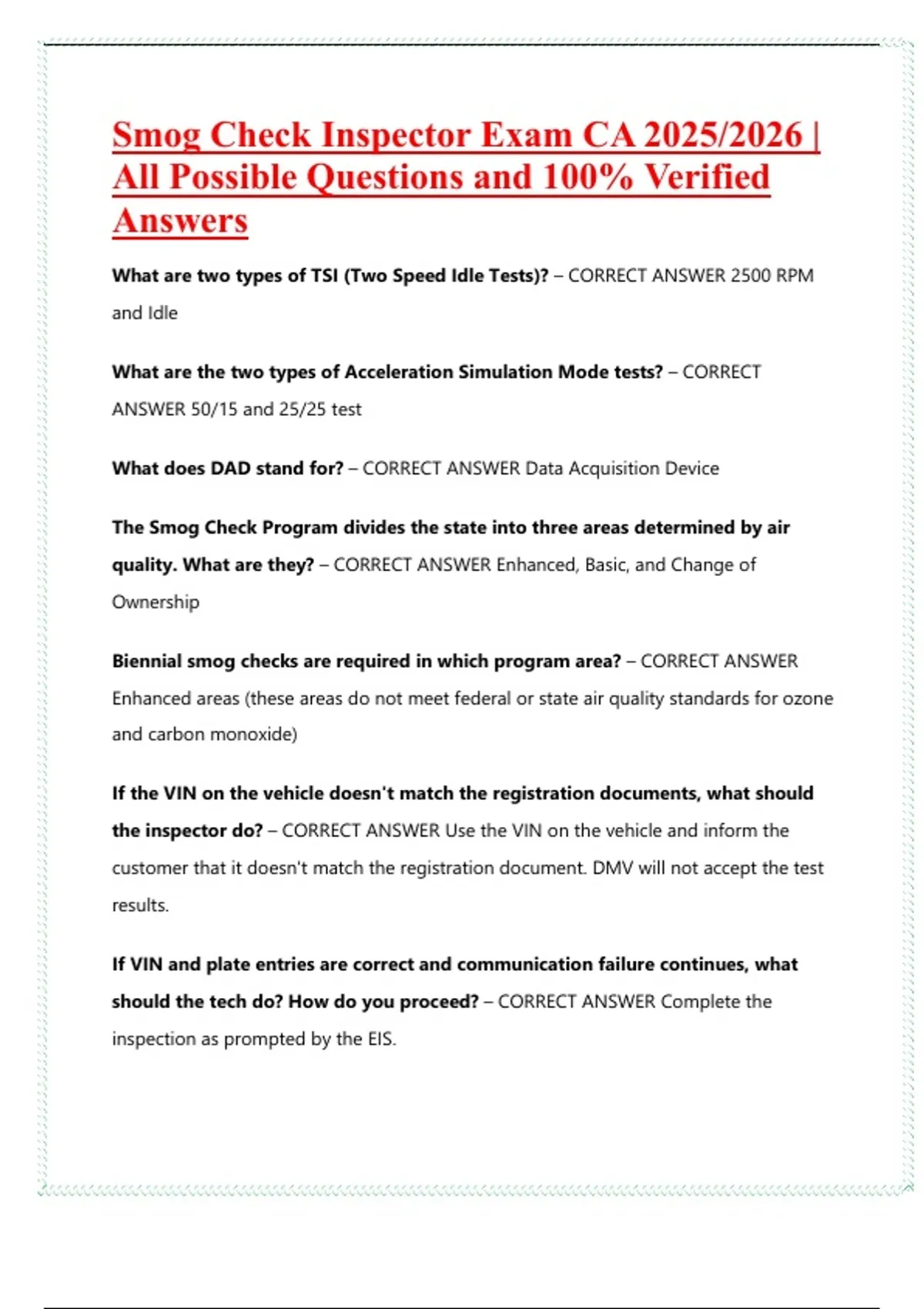 Smog Check Inspector Exam CA 2025/2026 | All Possible Questions and 100% Verified Answers

What are two types of TSI (Two Speed Idle Tests)? – CORRECT ANSWER 2500 RPM and Idle

What are the two types of Acceleration Simulation Mode tests? – CORRECT ANSWER 50/15 and 25/25 test

What does DAD stand for? – CORRECT ANSWER Data Acquisition Device

The Smog Check Program divides the state into three areas determined by air quality. What are they? – CORRECT ANSWER Enhanced, Basic, and Change of Ownership

Biennial smog checks are required in which program area? – CORRECT ANSWER Enhanced areas (these areas do not meet federal or state air quality standards for ozone and carbon monoxide)

If the VIN on the vehicle doesn't match the registration documents, what should the inspector do? – CORRECT ANSWER Use the VIN on the vehicle and inform the customer that it doesn't match the registration document. DMV will not accept the test results.

If VIN and plate entries are correct and communication failure continues, what should the tech do? How do you proceed? – CORRECT ANSWER Complete the inspection as prompted by the EIS.